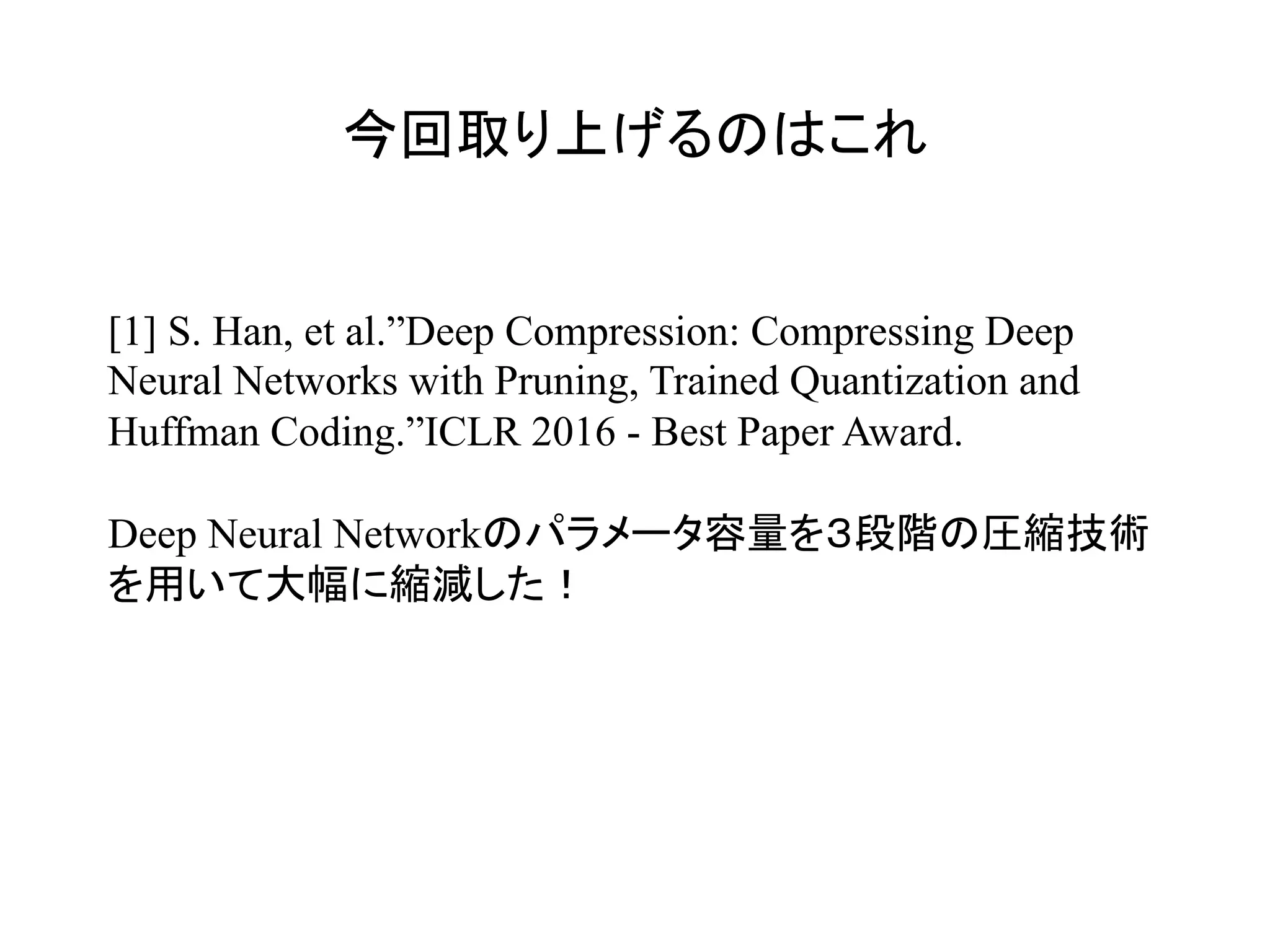 今回取り上げるのはこれ

[1] S. Han, et al."Deep Compression: Compressing Deep Neural Networks with Pruning, Trained Quantization and Huffman Coding."ICLR 2016 - Best Paper Award.

Deep Neural Networkのパラメータ容量を3段階の圧縮技術を用いて大幅に縮減した！